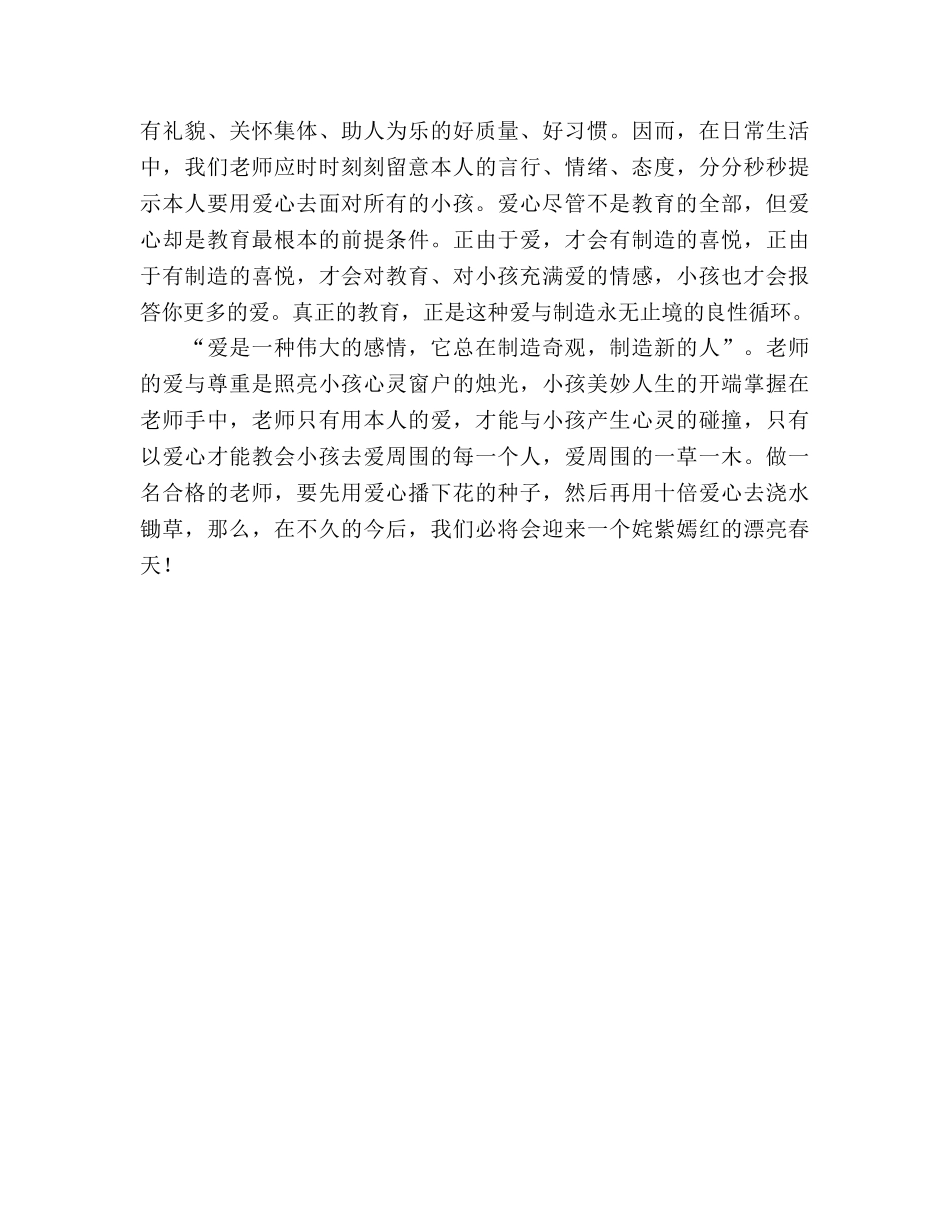 有礼貌、关怀集体、助人为乐的好质量、好习惯。因而，在日常生活中，我们老师应时时刻刻留意本人的言行、情绪、态度，分分秒秒提示本人要用爱心去面对所有的小孩。爱心尽管不是教育的全部，但爱心却是教育最根本的前提条件。正由于爱，才会有制造的喜悦，正由于有制造的喜悦，才会对教育、对小孩充满爱的情感，小孩也才会报答你更多的爱。真正的教育，正是这种爱与制造永无止境的良性循环。

“爱是一种伟大的感情，它总在制造奇观，制造新的人”。老师的爱与尊重是照亮小孩心灵窗户的烛光，小孩美妙人生的开端掌握在老师手中，老师只有用本人的爱，才能与小孩产生心灵的碰撞，只有以爱心才能教会小孩去爱周围的每一个人，爱周围的一草一木。做一名合格的老师，要先用爱心播下花的种子，然后再用十倍爱心去浇水锄草，那么，在不久的今后，我们必将会迎来一个姹紫嫣红的漂亮春天！